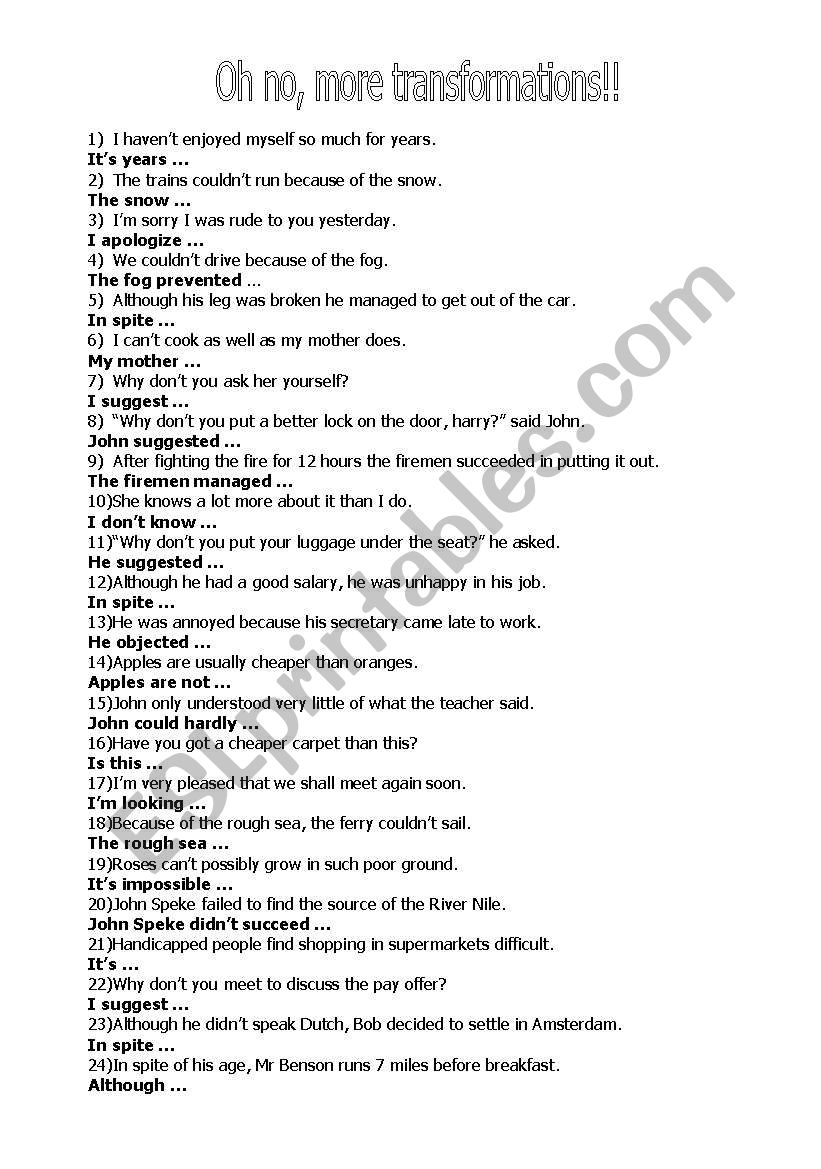 Oh no, more transformations!!

1) I haven't enjoyed myself so much for years.
It's years …
2) The trains couldn't run because of the snow.
The snow …
3) I'm sorry I was rude to you yesterday.
I apologize …
4) We couldn't drive because of the fog.
The fog prevented …
5) Although his leg was broken he managed to get out of the car.
In spite …
6) I can't cook as well as my mother does.
My mother …
7) Why don't you ask her yourself?
I suggest …
8) "Why don't you put a better lock on the door, harry?" said John.
John suggested …
9) After fighting the fire for 12 hours the firemen succeeded in putting it out.
The firemen managed …
10)She knows a lot more about it than I do.
I don't know …
11)"Why don't you put your luggage under the seat?" he asked.
He suggested …
12)Although he had a good salary, he was unhappy in his job.
In spite …
13)He was annoyed because his secretary came late to work.
He objected …
14)Apples are usually cheaper than oranges.
Apples are not …
15)John only understood very little of what the teacher said.
John could hardly …
16)Have you got a cheaper carpet than this?
Is this …
17)I'm very pleased that we shall meet again soon.
I'm looking …
18)Because of the rough sea, the ferry couldn't sail.
The rough sea …
19)Roses can't possibly grow in such poor ground.
It's impossible …
20)John Speke failed to find the source of the River Nile.
John Speke didn't succeed …
21)Handicapped people find shopping in supermarkets difficult.
It's …
22)Why don't you meet to discuss the pay offer?
I suggest …
23)Although he didn't speak Dutch, Bob decided to settle in Amsterdam.
In spite …
24)In spite of his age, Mr Benson runs 7 miles before breakfast.
Although …

ESLprintables.com